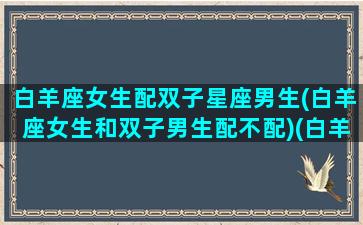 白羊座女生配双子星座男生(白羊座女生和双子男生配不配)(白羊